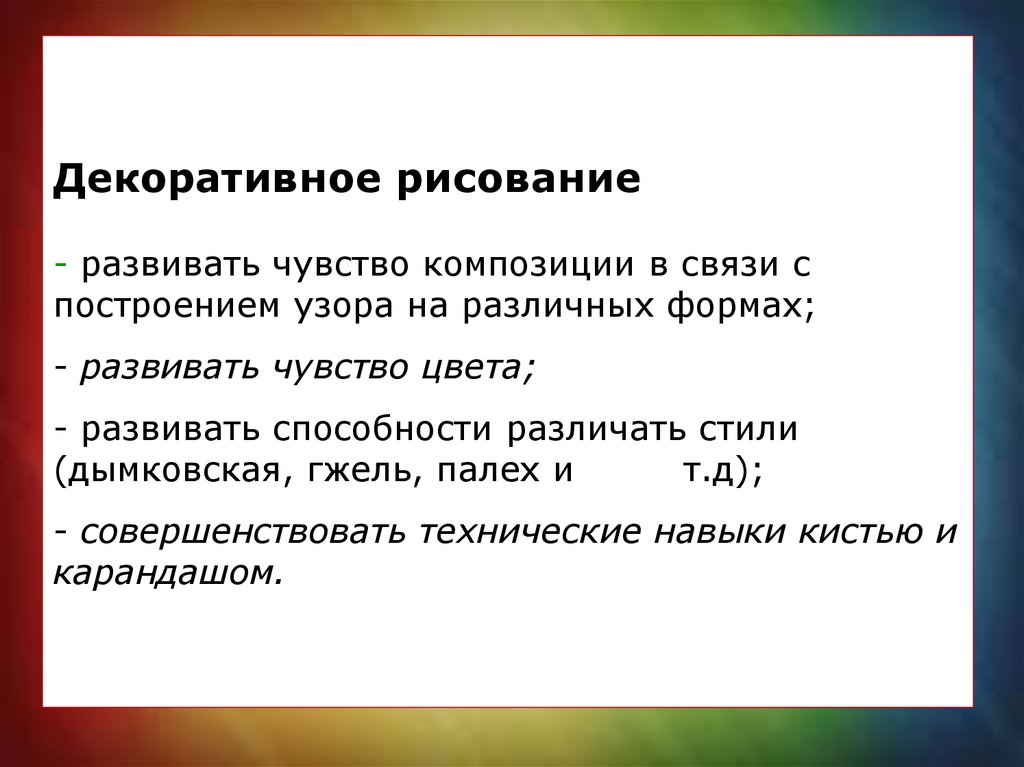 Декоративное рисование

- развивать чувство композиции в связи с построением узора на различных формах;

- развивать чувство цвета;

- развивать способности различать стили (дымковская, гжель, палех и т.д);

- совершенствовать технические навыки кистью и карандашом.